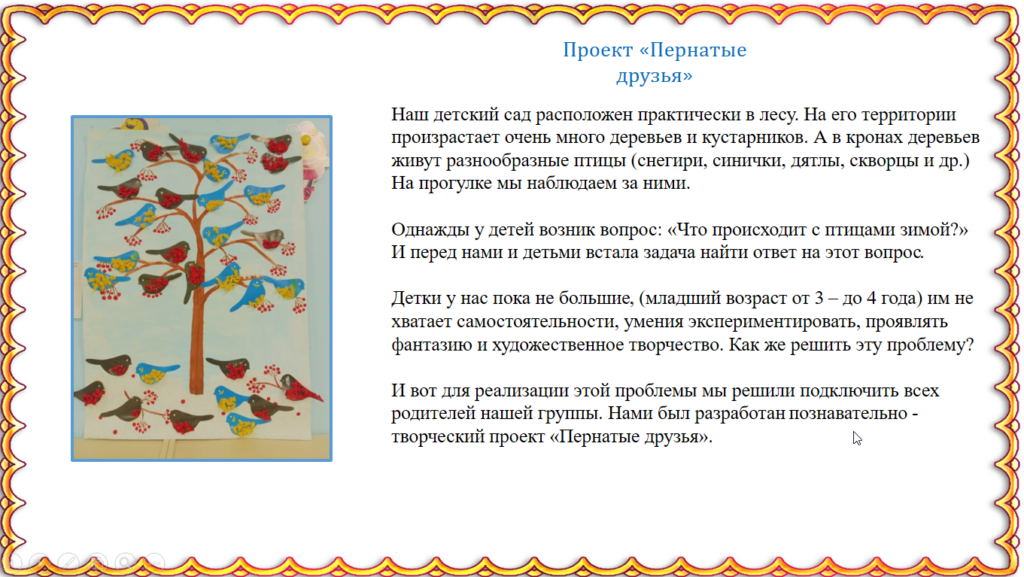 Проект «Пернатые друзья»

Наш детский сад расположен практически в лесу. На его территории произрастает очень много деревьев и кустарников. А в кронах деревьев живут разнообразные птицы (снегири, синички, дятлы, скворцы и др.) На прогулке мы наблюдаем за ними.

Однажды у детей возник вопрос: «Что происходит с птицами зимой?» И перед нами и детьми встала задача найти ответ на этот вопрос.

Детки у нас пока не большие, (младший возраст от 3 – до 4 года) им не хватает самостоятельности, умения экспериментировать, проявлять фантазию и художественное творчество. Как же решить эту проблему?

И вот для реализации этой проблемы мы решили подключить всех родителей нашей группы. Нами был разработан познавательно - творческий проект «Пернатые друзья».